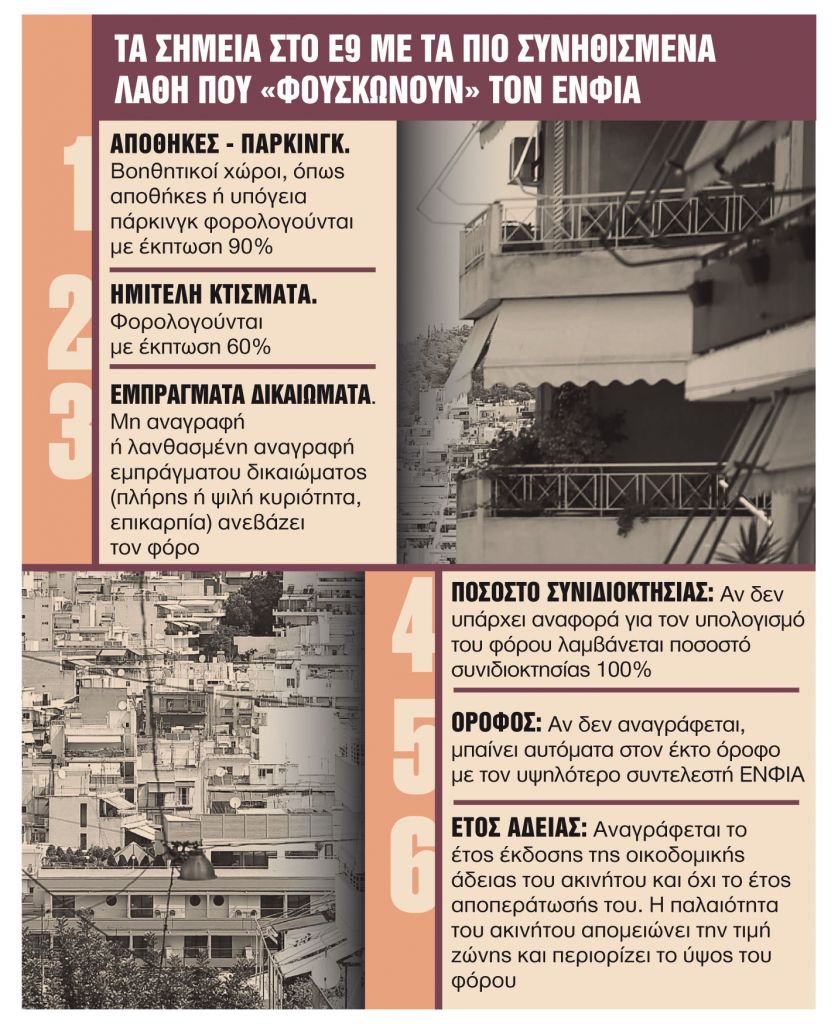 ΤΑ ΣΗΜΕΙΑ ΣΤΟ Ε9 ΜΕ ΤΑ ΠΙΟ ΣΥΝΗΘΙΣΜΕΝΑ ΛΑΘΗ ΠΟΥ «ΦΟΥΣΚΩΝΟΥΝ» ΤΟΝ ΕΝΦΙΑ

1

ΑΠΟΘΗΚΕΣ - ΠΑΡΚΙΝΓΚ. Βοηθητικοί χώροι, όπως αποθήκες ή υπόγεια πάρκινγκ φορολογούνται με έκπτωση 90%

2

ΗΜΙΤΕΛΗ ΚΤΙΣΜΑΤΑ. Φορολογούνται με έκπτωση 60%

3

ΕΜΠΡΑΓΜΑΤΑ ΔΙΚΑΙΩΜΑΤΑ. Μη αναγραφή ή λανθασμένη αναγραφή εμπράγματου δικαιώματος (πλήρης ή ψιλή κυριότητα, επικαρπία) ανεβάζει τον φόρο

4

ΠΟΣΟΣΤΟ ΣΥΝΙΔΙΟΚΤΗΣΙΑΣ: Αν δεν υπάρχει αναφορά για τον υπολογισμό του φόρου λαμβάνεται ποσοστό συνιδιοκτησίας 100%

5

ΟΡΟΦΟΣ: Αν δεν αναγράφεται, μπαίνει αυτόματα στον έκτο όροφο με τον υψηλότερο συντελεστή ΕΝΦΙΑ

6

ΕΤΟΣ ΑΔΕΙΑΣ: Αναγράφεται το έτος έκδοσης της οικοδομικής άδειας του ακινήτου και όχι το έτος αποπεράτωσής του. Η παλαιότητα του ακινήτου απομειώνει την τιμή ζώνης και περιορίζει το ύψος του φόρου